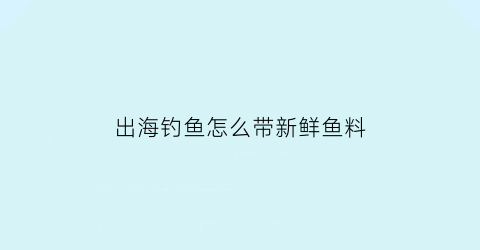 出海钓鱼怎么带新鲜鱼料